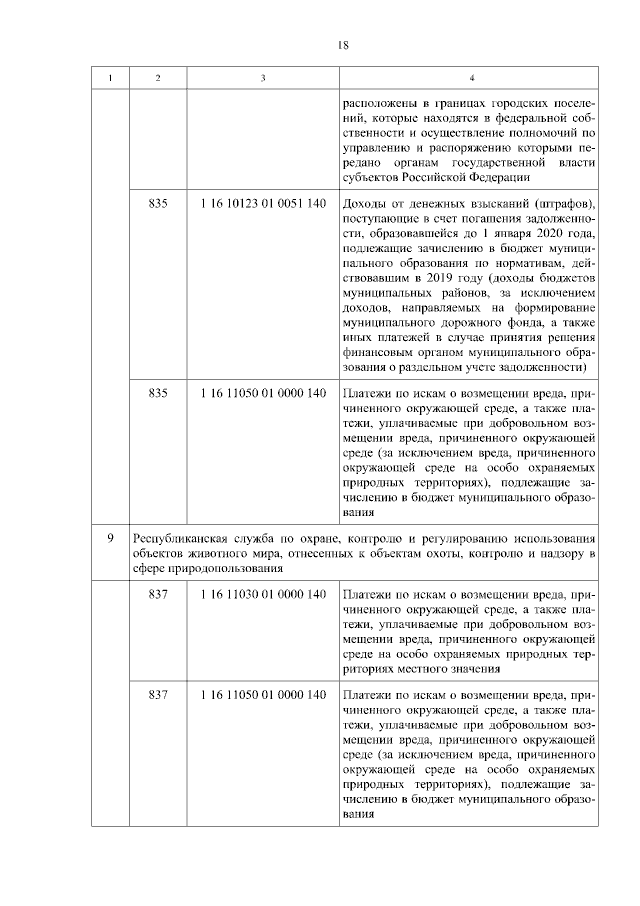 18

| 1 | 2 | 3 | 4 |
|---|---|---|---|
| | | | расположены в границах городских поселений, которые находятся в федеральной собственности и осуществление полномочий по управлению и распоряжению которыми передано органам государственной власти субъектов Российской Федерации |
| | 835 | 1 16 10123 01 0051 140 | Доходы от денежных взысканий (штрафов), поступающие в счет погашения задолженности, образовавшейся до 1 января 2020 года, подлежащие зачислению в бюджет муниципального образования по нормативам, действовавшим в 2019 году (доходы бюджетов муниципальных районов, за исключением доходов, направляемых на формирование муниципального дорожного фонда, а также иных платежей в случае принятия решения финансовым органом муниципального образования о раздельном учете задолженности) |
| | 835 | 1 16 11050 01 0000 140 | Платежи по искам о возмещении вреда, причиненного окружающей среде, а также платежи, уплачиваемые при добровольном возмещении вреда, причиненного окружающей среде (за исключением вреда, причиненного окружающей среде на особо охраняемых природных территориях), подлежащие зачислению в бюджет муниципального образования |
| 9 | Республиканская служба по охране, контролю и регулированию использования объектов животного мира, отнесенных к объектам охоты, контролю и надзору в сфере природопользования | | |
| | 837 | 1 16 11030 01 0000 140 | Платежи по искам о возмещении вреда, причиненного окружающей среде, а также платежи, уплачиваемые при добровольном возмещении вреда, причиненного окружающей среде на особо охраняемых природных территориях местного значения |
| | 837 | 1 16 11050 01 0000 140 | Платежи по искам о возмещении вреда, причиненного окружающей среде, а также платежи, уплачиваемые при добровольном возмещении вреда, причиненного окружающей среде (за исключением вреда, причиненного окружающей среде на особо охраняемых природных территориях), подлежащие зачислению в бюджет муниципального образования |